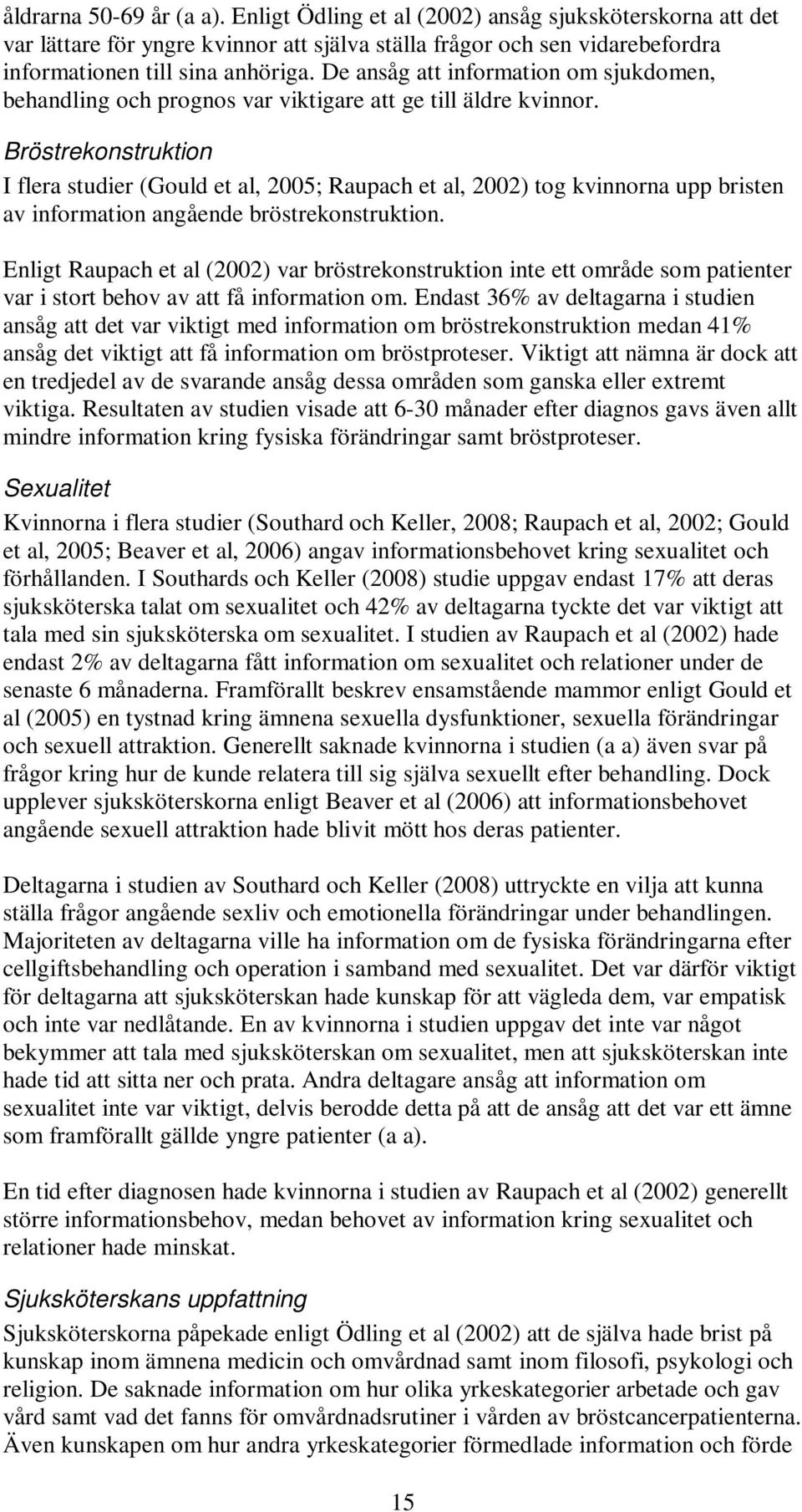 åldrarna 50-69 år (a a). Enligt Ödling et al (2002) ansåg sjuksköterskorna att det var lättare för yngre kvinnor att själva ställa frågor och sen vidarebefordra informationen till sina anhöriga. De ansåg att information om sjukdomen, behandling och prognos var viktigare att ge till äldre kvinnor.

Bröstrekonstruktion

I flera studier (Gould et al, 2005; Raupach et al, 2002) tog kvinnorna upp bristen av information angående bröstrekonstruktion.

Enligt Raupach et al (2002) var bröstrekonstruktion inte ett område som patienter var i stort behov av att få information om. Endast 36% av deltagarna i studien ansåg att det var viktigt med information om bröstrekonstruktion medan 41% ansåg det viktigt att få information om bröstproteser. Viktigt att nämna är dock att en tredjedel av de svarande ansåg dessa områden som ganska eller extremt viktiga. Resultaten av studien visade att 6-30 månader efter diagnos gavs även allt mindre information kring fysiska förändringar samt bröstproteser.

Sexualitet

Kvinnorna i flera studier (Southard och Keller, 2008; Raupach et al, 2002; Gould et al, 2005; Beaver et al, 2006) angav informationsbehovet kring sexualitet och förhållanden. I Southards och Keller (2008) studie uppgav endast 17% att deras sjuksköterska talat om sexualitet och 42% av deltagarna tyckte det var viktigt att tala med sin sjuksköterska om sexualitet. I studien av Raupach et al (2002) hade endast 2% av deltagarna fått information om sexualitet och relationer under de senaste 6 månaderna. Framförallt beskrev ensamstående mammor enligt Gould et al (2005) en tystnad kring ämnena sexuella dysfunktioner, sexuella förändringar och sexuell attraktion. Generellt saknade kvinnorna i studien (a a) även svar på frågor kring hur de kunde relatera till sig själva sexuellt efter behandling. Dock upplever sjuksköterskorna enligt Beaver et al (2006) att informationsbehovet angående sexuell attraktion hade blivit mött hos deras patienter.

Deltagarna i studien av Southard och Keller (2008) uttryckte en vilja att kunna ställa frågor angående sexliv och emotionella förändringar under behandlingen. Majoriteten av deltagarna ville ha information om de fysiska förändringarna efter cellgiftsbehandling och operation i samband med sexualitet. Det var därför viktigt för deltagarna att sjuksköterskan hade kunskap för att vägleda dem, var empatisk och inte var nedlåtande. En av kvinnorna i studien uppgav det inte var något bekymmer att tala med sjuksköterskan om sexualitet, men att sjuksköterskan inte hade tid att sitta ner och prata. Andra deltagare ansåg att information om sexualitet inte var viktigt, delvis berodde detta på att de ansåg att det var ett ämne som framförallt gällde yngre patienter (a a).

En tid efter diagnosen hade kvinnorna i studien av Raupach et al (2002) generellt större informationsbehov, medan behovet av information kring sexualitet och relationer hade minskat.

Sjuksköterskans uppfattning

Sjuksköterskorna påpekade enligt Ödling et al (2002) att de själva hade brist på kunskap inom ämnena medicin och omvårdnad samt inom filosofi, psykologi och religion. De saknade information om hur olika yrkeskategorier arbetade och gav vård samt vad det fanns för omvårdnadsrutiner i vården av bröstcancerpatienterna. Även kunskapen om hur andra yrkeskategorier förmedlade information och förde

15